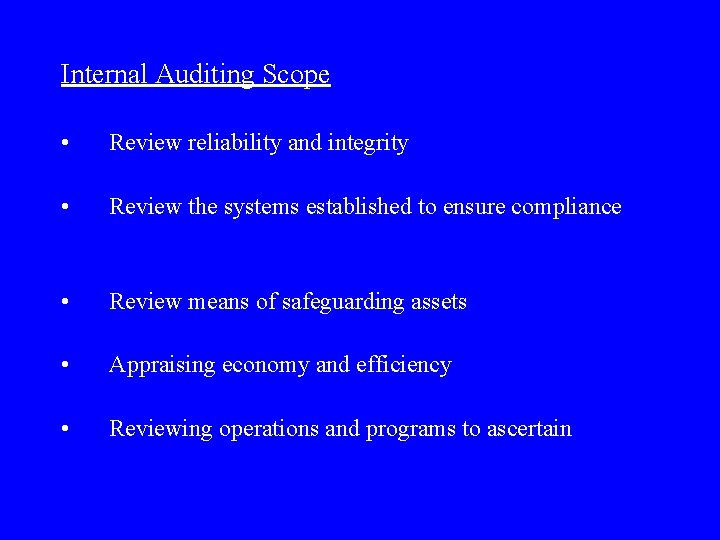 Internal Auditing Scope

• Review reliability and integrity

• Review the systems established to ensure compliance

• Review means of safeguarding assets

• Appraising economy and efficiency

• Reviewing operations and programs to ascertain